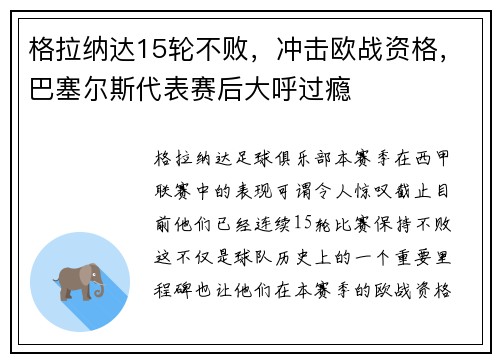 格拉纳达15轮不败，冲击欧战资格，巴塞尔斯代表赛后大呼过瘾

格拉纳达足球俱乐部本赛季在西甲联赛中的表现可谓令人惊叹截止目前他们已经连续15轮比赛保持不败这不仅是球队历史上的一个重要里程碑也让他们在本赛季的欧战资格